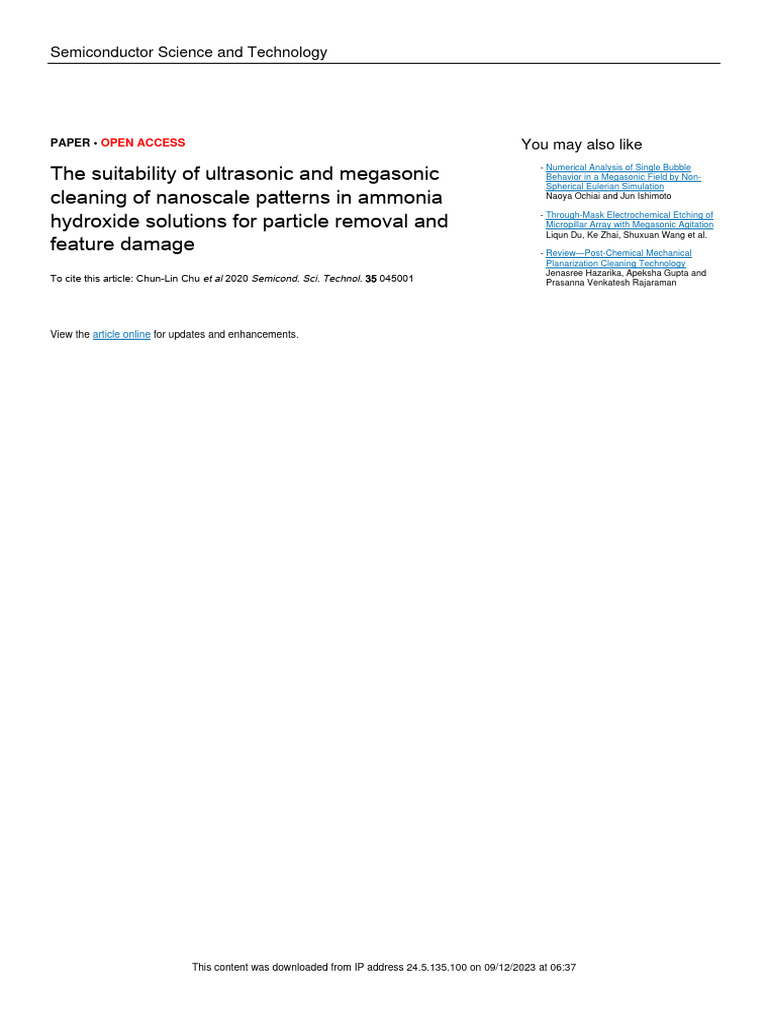 Semiconductor Science and Technology

PAPER • OPEN ACCESS

The suitability of ultrasonic and megasonic cleaning of nanoscale patterns in ammonia hydroxide solutions for particle removal and feature damage

To cite this article: Chun-Lin Chu et al 2020 Semicond. Sci. Technol. 35 045001

View the article online for updates and enhancements.

You may also like

- Numerical Analysis of Single Bubble Behavior in a Megasonic Field by Non-Spherical Eulerian Simulation
Naoya Ochiai and Jun Ishimoto

- Through-Mask Electrochemical Etching of Micropillar Array with Megasonic Agitation
Liqun Du, Ke Zhai, Shuxuan Wang et al.

- Review—Post-Chemical Mechanical Planarization Cleaning Technology
Jenasree Hazarika, Apeksha Gupta and Prasanna Venkatesh Rajaraman

This content was downloaded from IP address 24.5.135.100 on 09/12/2023 at 06:37